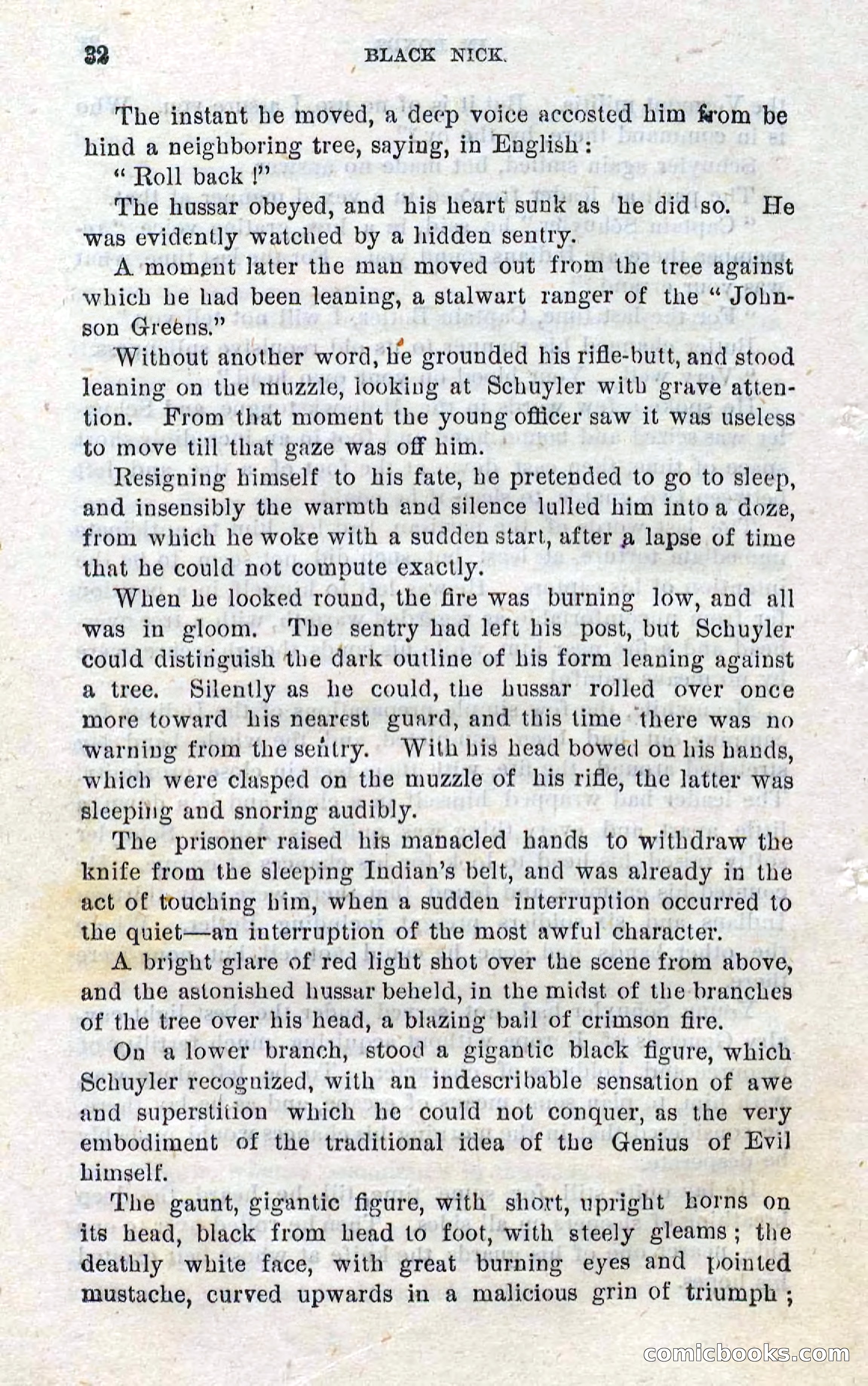 32 BLACK NICK.

The instant he moved, a deep voice accosted him from behind a neighboring tree, saying, in English:

"Roll back!"

The hussar obeyed, and his heart sunk as he did so. He was evidently watched by a hidden sentry.

A moment later the man moved out from the tree against which he had been leaning, a stalwart ranger of the "Johnson Greens."

Without another word, he grounded his rifle-butt, and stood leaning on the muzzle, looking at Schuyler with grave attention. From that moment the young officer saw it was useless to move till that gaze was off him.

Resigning himself to his fate, he pretended to go to sleep, and insensibly the warmth and silence lulled him into a doze, from which he woke with a sudden start, after a lapse of time that he could not compute exactly.

When he looked round, the fire was burning low, and all was in gloom. The sentry had left his post, but Schuyler could distinguish the dark outline of his form leaning against a tree. Silently as he could, the hussar rolled over once more toward his nearest guard, and this time there was no warning from the sentry. With his head bowed on his hands, which were clasped on the muzzle of his rifle, the latter was sleeping and snoring audibly.

The prisoner raised his manacled hands to withdraw the knife from the sleeping Indian's belt, and was already in the act of touching him, when a sudden interruption occurred to the quiet—an interruption of the most awful character.

A bright glare of red light shot over the scene from above, and the astonished hussar beheld, in the midst of the branches of the tree over his head, a blazing ball of crimson fire.

On a lower branch, stood a gigantic black figure, which Schuyler recognized, with an indescribable sensation of awe and superstition which he could not conquer, as the very embodiment of the traditional idea of the Genius of Evil himself.

The gaunt, gigantic figure, with short, upright horns on its head, black from head to foot, with steely gleams; the deathly white face, with great burning eyes and pointed mustache, curved upwards in a malicious grin of triumph;

comicbooks.com